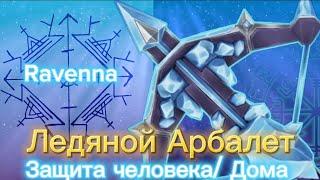 Ravenna

Ледяной Арбалет

Защита человека/ Дома